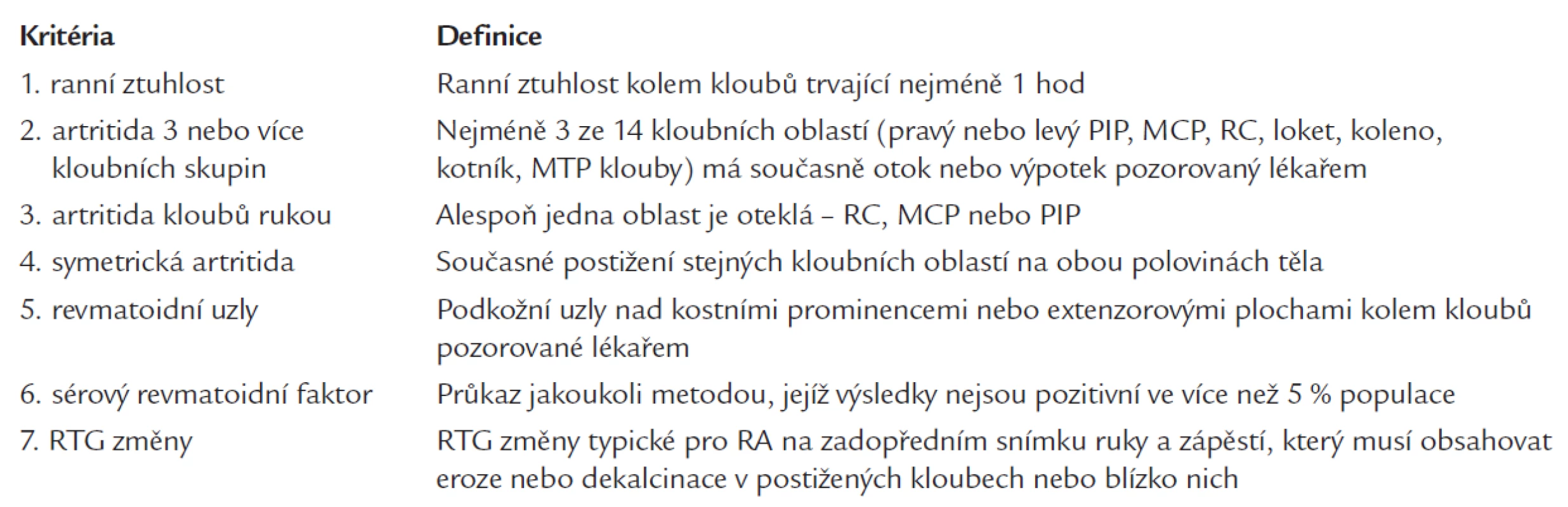 | Kritéria | Definice |
|---|---|
| 1. ranní ztuhlost | Ranní ztuhlost kolem kloubů trvající nejméně 1 hod |
| 2. artritida 3 nebo více kloubních skupin | Nejméně 3 ze 14 kloubních oblastí (pravý nebo levý PIP, MCP, RC, loket, koleno, kotník, MTP klouby) má současně otok nebo výpotek pozorovaný lékařem |
| 3. artritida kloubů rukou | Alespoň jedna oblast je oteklá – RC, MCP nebo PIP |
| 4. symetrická artritida | Současné postižení stejných kloubních oblastí na obou polovinách těla |
| 5. revmatoidní uzly | Podkožní uzly nad kostními prominencemi nebo extenzorovými plochami kolem kloubů pozorované lékařem |
| 6. sérový revmatoidní faktor | Průkaz jakoukoli metodou, jejíž výsledky nejsou pozitivní ve více než 5 % populace |
| 7. RTG změny | RTG změny typické pro RA na zadopředním snímku ruky a zápěstí, který musí obsahovat eroze nebo dekalcinace v postižených kloubech nebo blízko nich |